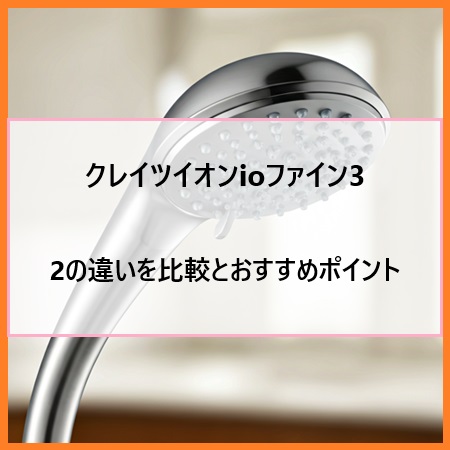 クレイツイオンioファイン3

2の違いを比較とおすすめポイント